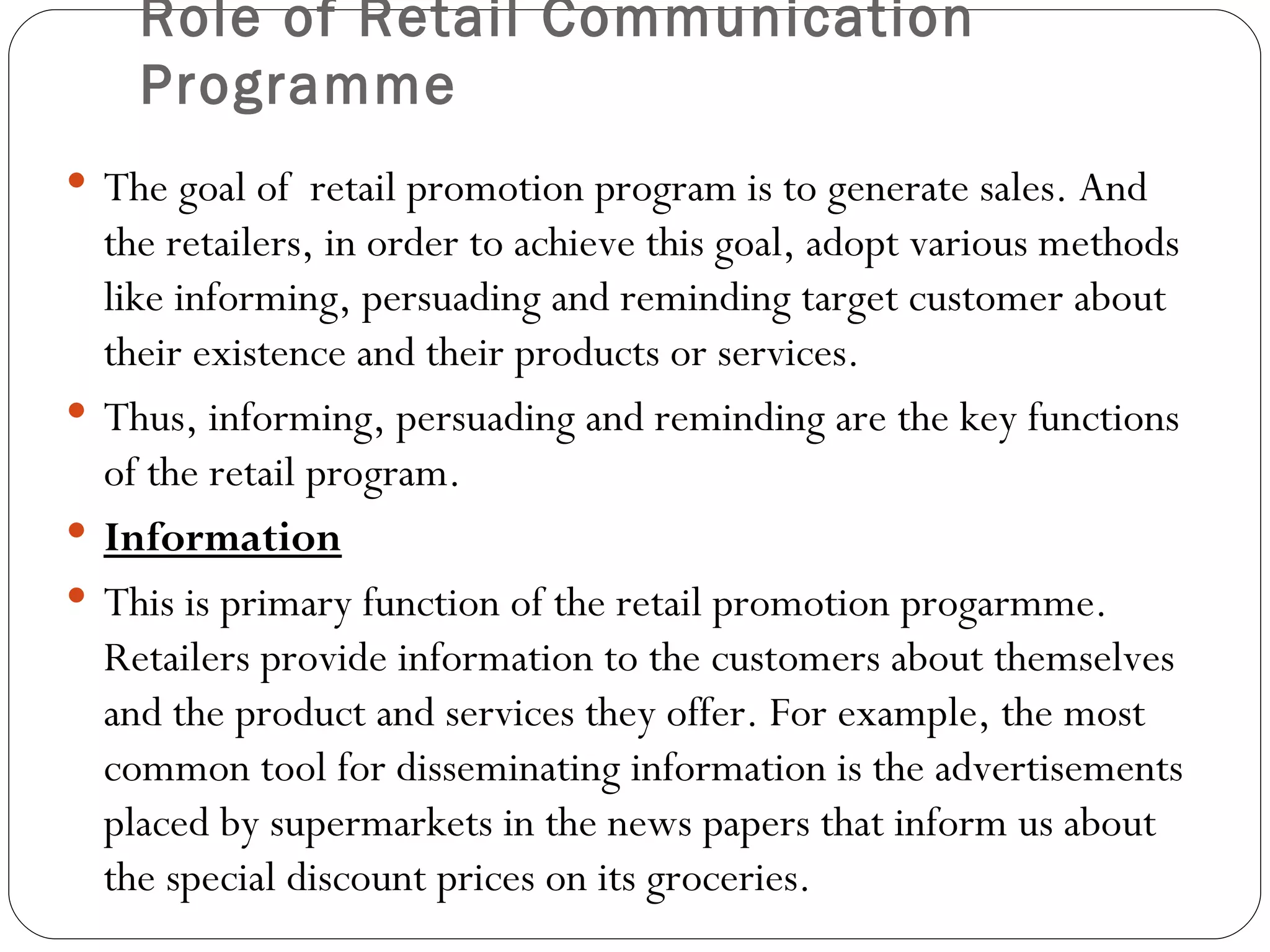 Role of Retail Communication Programme

• The goal of retail promotion program is to generate sales. And the retailers, in order to achieve this goal, adopt various methods like informing, persuading and reminding target customer about their existence and their products or services.

• Thus, informing, persuading and reminding are the key functions of the retail program.

• Information

• This is primary function of the retail promotion progarmme. Retailers provide information to the customers about themselves and the product and services they offer. For example, the most common tool for disseminating information is the advertisements placed by supermarkets in the news papers that inform us about the special discount prices on its groceries.